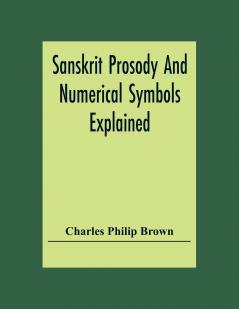 Sanskrit Prosody And Numerical Symbols Explained

Charles Philip Brown